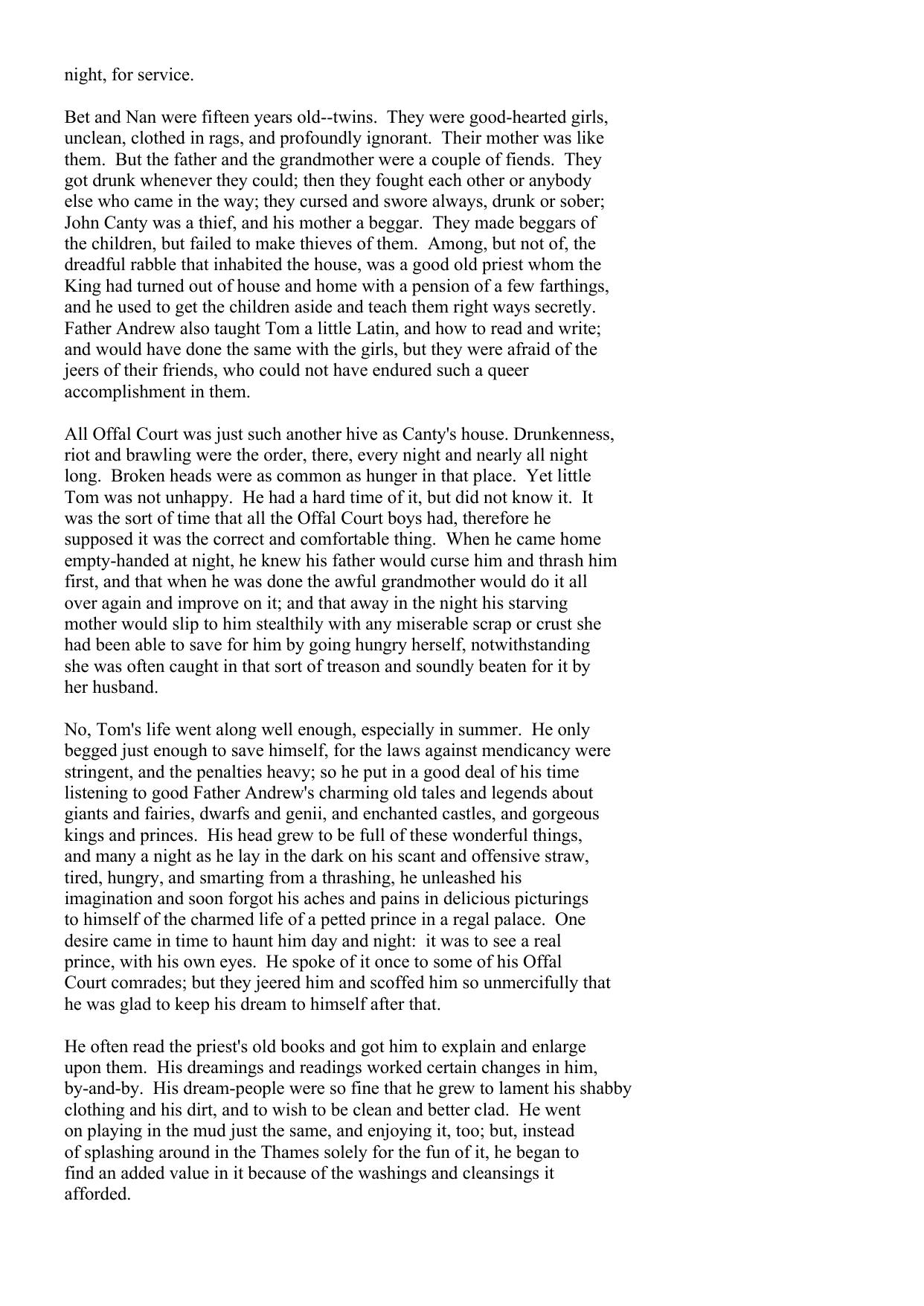 night, for service.

Bet and Nan were fifteen years old--twins. They were good-hearted girls, unclean, clothed in rags, and profoundly ignorant. Their mother was like them. But the father and the grandmother were a couple of fiends. They got drunk whenever they could; then they fought each other or anybody else who came in the way; they cursed and swore always, drunk or sober; John Canty was a thief, and his mother a beggar. They made beggars of the children, but failed to make thieves of them. Among, but not of, the dreadful rabble that inhabited the house, was a good old priest whom the King had turned out of house and home with a pension of a few farthings, and he used to get the children aside and teach them right ways secretly. Father Andrew also taught Tom a little Latin, and how to read and write; and would have done the same with the girls, but they were afraid of the jeers of their friends, who could not have endured such a queer accomplishment in them.

All Offal Court was just such another hive as Canty's house. Drunkenness, riot and brawling were the order, there, every night and nearly all night long. Broken heads were as common as hunger in that place. Yet little Tom was not unhappy. He had a hard time of it, but did not know it. It was the sort of time that all the Offal Court boys had, therefore he supposed it was the correct and comfortable thing. When he came home empty-handed at night, he knew his father would curse him and thrash him first, and that when he was done the awful grandmother would do it all over again and improve on it; and that away in the night his starving mother would slip to him stealthily with any miserable scrap or crust she had been able to save for him by going hungry herself, notwithstanding she was often caught in that sort of treason and soundly beaten for it by her husband.

No, Tom's life went along well enough, especially in summer. He only begged just enough to save himself, for the laws against mendicancy were stringent, and the penalties heavy; so he put in a good deal of his time listening to good Father Andrew's charming old tales and legends about giants and fairies, dwarfs and genii, and enchanted castles, and gorgeous kings and princes. His head grew to be full of these wonderful things, and many a night as he lay in the dark on his scant and offensive straw, tired, hungry, and smarting from a thrashing, he unleashed his imagination and soon forgot his aches and pains in delicious picturings to himself of the charmed life of a petted prince in a regal palace. One desire came in time to haunt him day and night: it was to see a real prince, with his own eyes. He spoke of it once to some of his Offal Court comrades; but they jeered him and scoffed him so unmercifully that he was glad to keep his dream to himself after that.

He often read the priest's old books and got him to explain and enlarge upon them. His dreamings and readings worked certain changes in him, by-and-by. His dream-people were so fine that he grew to lament his shabby clothing and his dirt, and to wish to be clean and better clad. He went on playing in the mud just the same, and enjoying it, too; but, instead of splashing around in the Thames solely for the fun of it, he began to find an added value in it because of the washings and cleansings it afforded.